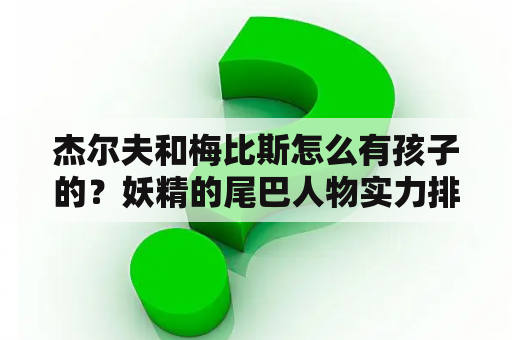 杰尔夫和梅比斯怎么有孩子的？妖精的尾巴人物实力排